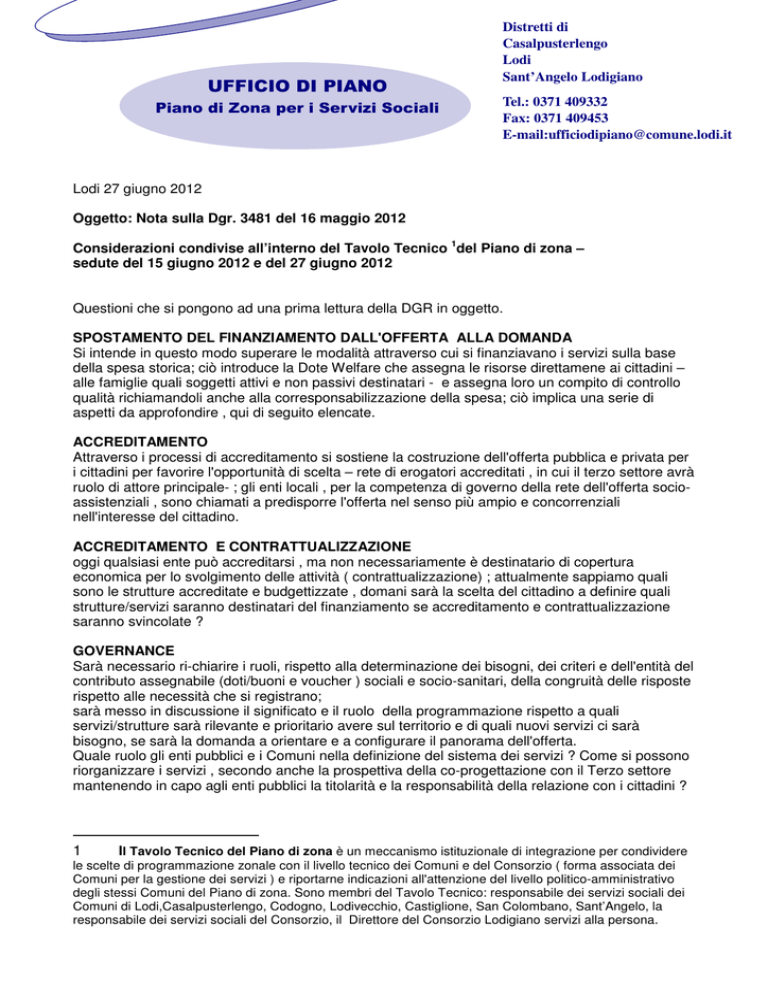 UFFICIO DI PIANO
Piano di Zona per i Servizi Sociali

Distretti di
Casalpusterlengo
Lodi
Sant'Angelo Lodigiano

Tel.: 0371 409332
Fax: 0371 409453
E-mail:ufficiodipiano@comune.lodi.it

Lodi 27 giugno 2012

Oggetto: Nota sulla Dgr. 3481 del 16 maggio 2012

Considerazioni condivise all'interno del Tavolo Tecnico $^1$del Piano di zona – sedute del 15 giugno 2012 e del 27 giugno 2012

Questioni che si pongono ad una prima lettura della DGR in oggetto.

SPOSTAMENTO DEL FINANZIAMENTO DALL'OFFERTA ALLA DOMANDA
Si intende in questo modo superare le modalità attraverso cui si finanziavano i servizi sulla base della spesa storica; ciò introduce la Dote Welfare che assegna le risorse direttamene ai cittadini – alle famiglie quali soggetti attivi e non passivi destinatari - e assegna loro un compito di controllo qualità richiamandoli anche alla corresponsabilizzazione della spesa; ciò implica una serie di aspetti da approfondire , qui di seguito elencate.

ACCREDITAMENTO
Attraverso i processi di accreditamento si sostiene la costruzione dell'offerta pubblica e privata per i cittadini per favorire l'opportunità di scelta – rete di erogatori accreditati , in cui il terzo settore avrà ruolo di attore principale- ; gli enti locali , per la competenza di governo della rete dell'offerta socio-assistenziali , sono chiamati a predisporre l'offerta nel senso più ampio e concorrenziali nell'interesse del cittadino.

ACCREDITAMENTO E CONTRATTUALIZZAZIONE
oggi qualsiasi ente può accreditarsi , ma non necessariamente è destinatario di copertura economica per lo svolgimento delle attività ( contrattualizzazione) ; attualmente sappiamo quali sono le strutture accreditate e budgettizzate , domani sarà la scelta del cittadino a definire quali strutture/servizi saranno destinatari del finanziamento se accreditamento e contrattualizzazione saranno svincolate ?

GOVERNANCE
Sarà necessario ri-chiarire i ruoli, rispetto alla determinazione dei bisogni, dei criteri e dell'entità del contributo assegnabile (doti/buoni e voucher ) sociali e socio-sanitari, della congruità delle risposte rispetto alle necessità che si registrano;
sarà messo in discussione il significato e il ruolo della programmazione rispetto a quali servizi/strutture sarà rilevante e prioritario avere sul territorio e di quali nuovi servizi ci sarà bisogno, se sarà la domanda a orientare e a configurare il panorama dell'offerta.
Quale ruolo gli enti pubblici e i Comuni nella definizione del sistema dei servizi ? Come si possono riorganizzare i servizi , secondo anche la prospettiva della co-progettazione con il Terzo settore mantenendo in capo agli enti pubblici la titolarità e la responsabilità della relazione con i cittadini ?

1 Il Tavolo Tecnico del Piano di zona è un meccanismo istituzionale di integrazione per condividere le scelte di programmazione zonale con il livello tecnico dei Comuni e del Consorzio ( forma associata dei Comuni per la gestione dei servizi ) e riportarne indicazioni all'attenzione del livello politico-amministrativo degli stessi Comuni del Piano di zona. Sono membri del Tavolo Tecnico: responsabile dei servizi sociali dei Comuni di Lodi,Casalpusterlengo, Codogno, Lodivecchio, Castiglione, San Colombano, Sant'Angelo, la responsabile dei servizi sociali del Consorzio, il Direttore del Consorzio Lodigiano servizi alla persona.